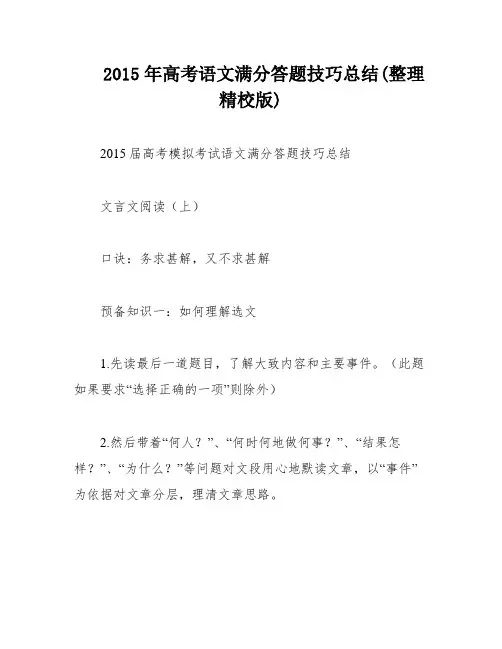 2015 年高考语文满分答题技巧总结(整理精校版)

2015 届高考模拟考试语文满分答题技巧总结

文言文阅读（上）

口诀：务求甚解，又不求甚解

预备知识一：如何理解选文

1.先读最后一道题目，了解大致内容和主要事件。（此题如果要求“选择正确的一项”则除外）

2.然后带着“何人？”、“何时何地做何事？”、“结果怎样？”、“为什么？”等问题对文段用心地默读文章，以“事件”为依据对文章分层，理清文章思路。